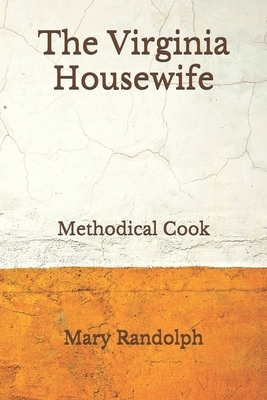 The Virginia Housewife

Methodical Cook

Mary Randolph